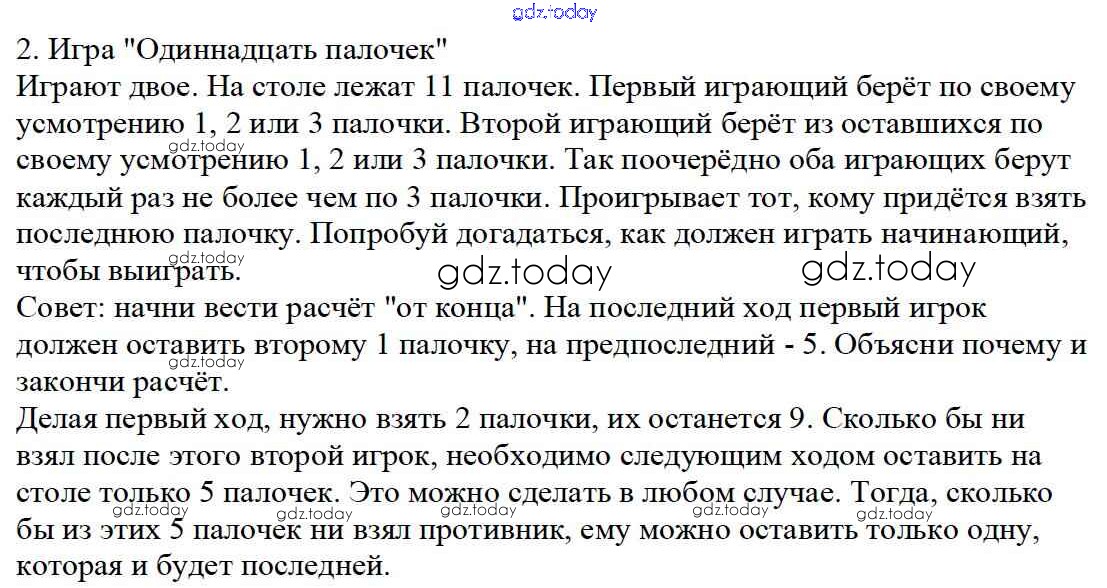 2. Игра "Одиннадцать палочек"
Играют двое. На столе лежат 11 палочек. Первый играющий берёт по своему усмотрению 1, 2 или 3 палочки. Второй играющий берёт из оставшихся по своему усмотрению 1, 2 или 3 палочки. Так поочерёдно оба играющих берут каждый раз не более чем по 3 палочки. Проигрывает тот, кому придётся взять последнюю палочку. Попробуй догадаться, как должен играть начинающий, чтобы выиграть.
Совет: начни вести расчёт "от конца". На последний ход первый игрок должен оставить второму 1 палочку, на предпоследний - 5. Объясни почему и закончи расчёт.
Делая первый ход, нужно взять 2 палочки, их останется 9. Сколько бы ни взял после этого второй игрок, необходимо следующим ходом оставить на столе только 5 палочек. Это можно сделать в любом случае. Тогда, сколько бы из этих 5 палочек ни взял противник, ему можно оставить только одну, которая и будет последней.

gdz.today